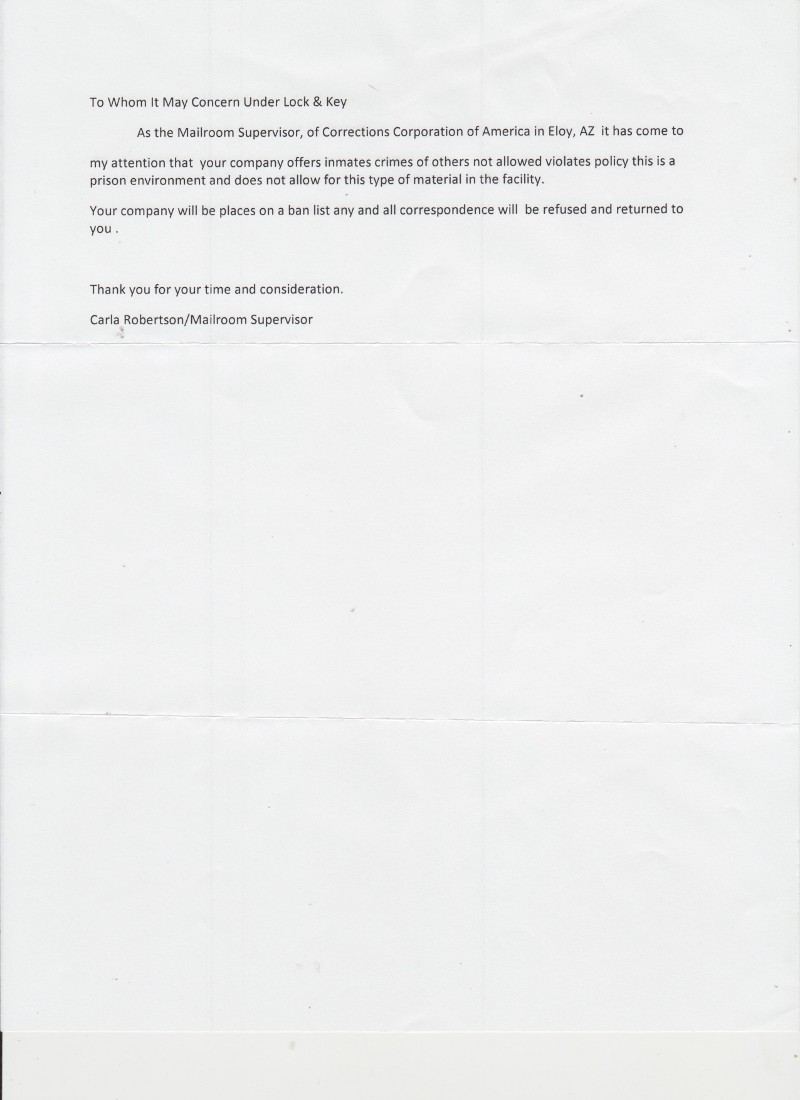 To Whom It May Concern Under Lock & Key

As the Mailroom Supervisor, of Corrections Corporation of America in Eloy, AZ it has come to my attention that your company offers inmates crimes of others not allowed violates policy this is a prison environment and does not allow for this type of material in the facility.

Your company will be places on a ban list any and all correspondence will be refused and returned to you .

Thank you for your time and consideration.

Carla Robertson/Mailroom Supervisor